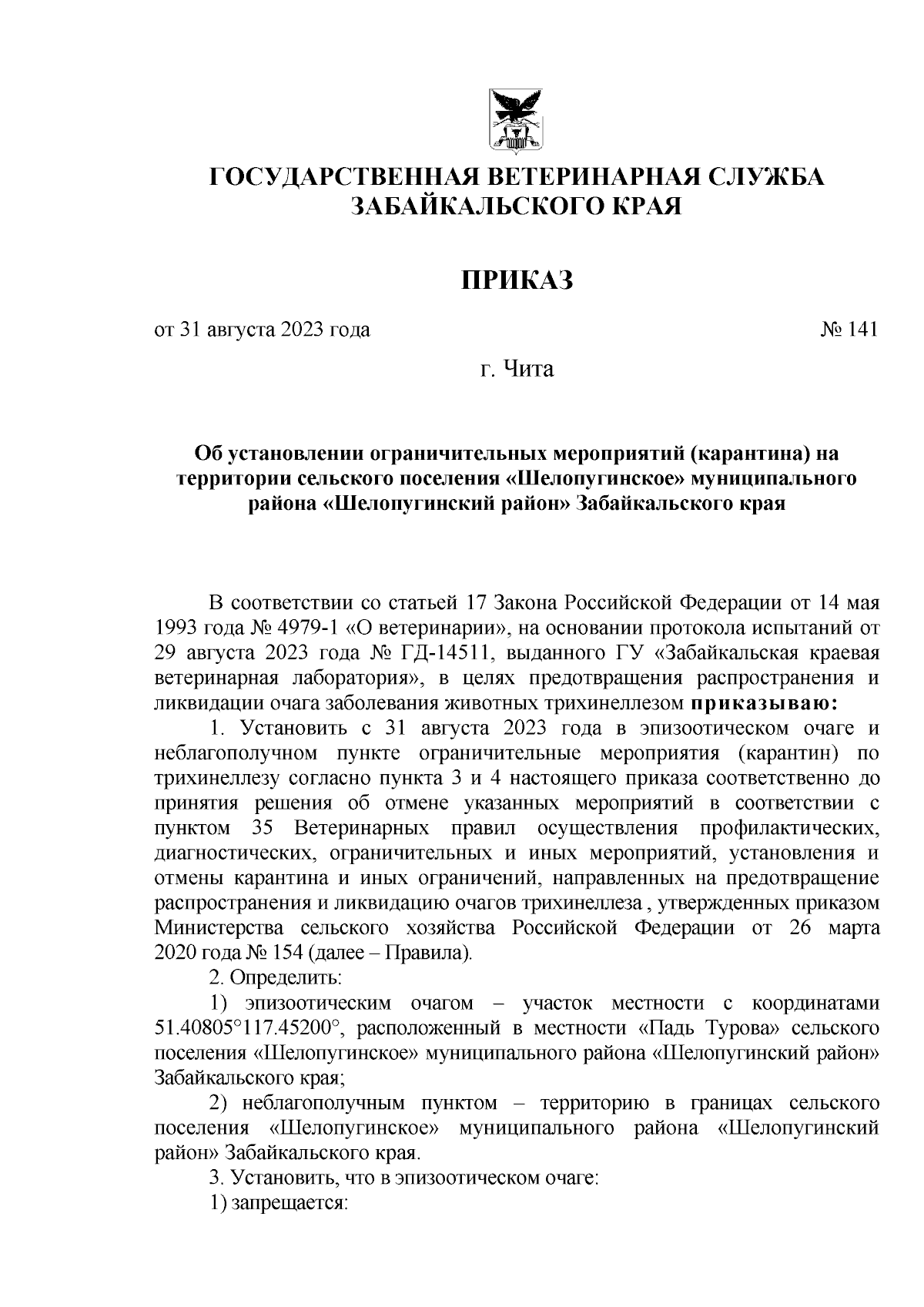 ГОСУДАРСТВЕННАЯ ВЕТЕРИНАРНАЯ СЛУЖБА ЗАБАЙКАЛЬСКОГО КРАЯ

ПРИКАЗ

от 31 августа 2023 года № 141

г. Чита

Об установлении ограничительных мероприятий (карантина) на территории сельского поселения «Шелопугинское» муниципального района «Шелопугинский район» Забайкальского края

В соответствии со статьей 17 Закона Российской Федерации от 14 мая 1993 года № 4979-1 «О ветеринарии», на основании протокола испытаний от 29 августа 2023 года № ГД-14511, выданного ГУ «Забайкальская краевая ветеринарная лаборатория», в целях предотвращения распространения и ликвидации очага заболевания животных трихинеллезом приказываю:

1. Установить с 31 августа 2023 года в эпизоотическом очаге и неблагополучном пункте ограничительные мероприятия (карантин) по трихинеллезу согласно пункта 3 и 4 настоящего приказа соответственно до принятия решения об отмене указанных мероприятий в соответствии с пунктом 35 Ветеринарных правил осуществления профилактических, диагностических, ограничительных и иных мероприятий, установления и отмены карантина и иных ограничений, направленных на предотвращение распространения и ликвидацию очагов трихинеллеза , утвержденных приказом Министерства сельского хозяйства Российской Федерации от 26 марта 2020 года № 154 (далее – Правила).

2. Определить:

1) эпизоотическим очагом – участок местности с координатами 51.40805°117.45200°, расположенный в местности «Падь Турова» сельского поселения «Шелопугинское» муниципального района «Шелопугинский район» Забайкальского края;

2) неблагополучным пунктом – территорию в границах сельского поселения «Шелопугинское» муниципального района «Шелопугинский район» Забайкальского края.

3. Установить, что в эпизоотическом очаге:

1) запрещается: